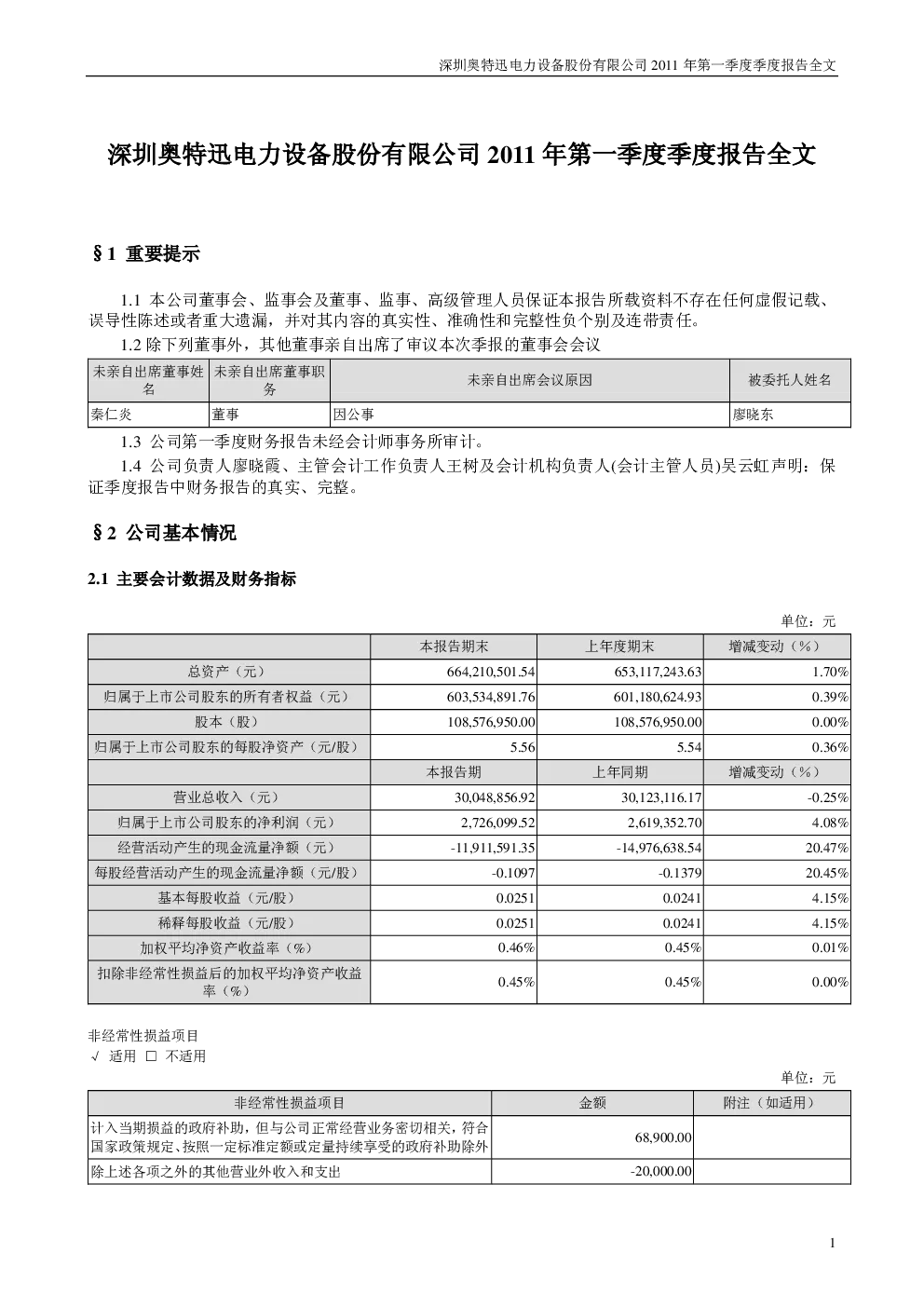 深圳奥特迅电力设备股份有限公司 2011 年第一季度季度报告全文

深圳奥特迅电力设备股份有限公司 2011 年第一季度季度报告全文

§1 重要提示

1.1 本公司董事会、监事会及董事、监事、高级管理人员保证本报告所载资料不存在任何虚假记载、误导性陈述或者重大遗漏，并对其内容的真实性、准确性和完整性负个别及连带责任。

1.2 除下列董事外，其他董事亲自出席了审议本次季报的董事会会议

| 未亲自出席董事姓名 | 未亲自出席董事职务 | 未亲自出席会议原因 | 被委托人姓名 |
|---|---|---|---|
| 秦仁炎 | 董事 | 因公事 | 廖晓东 |

1.3 公司第一季度财务报告未经会计师事务所审计。

1.4 公司负责人廖晓霞、主管会计工作负责人王树及会计机构负责人(会计主管人员)吴云虹声明：保证季度报告中财务报告的真实、完整。

§2 公司基本情况

2.1 主要会计数据及财务指标

单位：元

| | 本报告期末 | 上年度期末 | 增减变动（%） |
|---|---|---|---|
| 总资产（元） | 664,210,501.54 | 653,117,243.63 | 1.70% |
| 归属于上市公司股东的所有者权益（元） | 603,534,891.76 | 601,180,624.93 | 0.39% |
| 股本（股） | 108,576,950.00 | 108,576,950.00 | 0.00% |
| 归属于上市公司股东的每股净资产（元/股） | 5.56 | 5.54 | 0.36% |
| | 本报告期 | 上年同期 | 增减变动（%） |
| 营业总收入（元） | 30,048,856.92 | 30,123,116.17 | -0.25% |
| 归属于上市公司股东的净利润（元） | 2,726,099.52 | 2,619,352.70 | 4.08% |
| 经营活动产生的现金流量净额（元） | -11,911,591.35 | -14,976,638.54 | 20.47% |
| 每股经营活动产生的现金流量净额（元/股） | -0.1097 | -0.1379 | 20.45% |
| 基本每股收益（元/股） | 0.0251 | 0.0241 | 4.15% |
| 稀释每股收益（元/股） | 0.0251 | 0.0241 | 4.15% |
| 加权平均净资产收益率（%） | 0.46% | 0.45% | 0.01% |
| 扣除非经常性损益后的加权平均净资产收益率（%） | 0.45% | 0.45% | 0.00% |

非经常性损益项目
√ 适用 □ 不适用

单位：元

| 非经常性损益项目 | 金额 | 附注（如适用） |
|---|---|---|
| 计入当期损益的政府补助，但与公司正常经营业务密切相关，符合国家政策规定、按照一定标准定额或定量持续享受的政府补助除外 | 68,900.00 | |
| 除上述各项之外的其他营业外收入和支出 | -20,000.00 | |

1